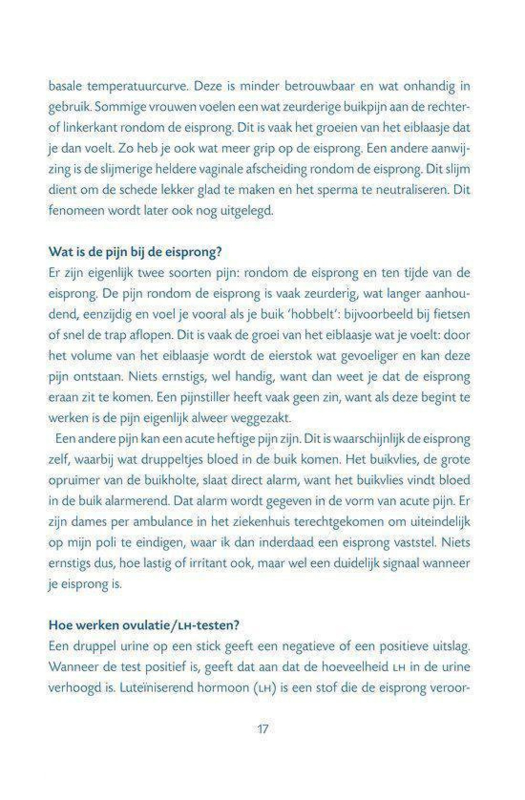 basale temperatuurcurve. Deze is minder betrouwbaar en wat onhandig in gebruik. Sommige vrouwen voelen een wat zeurderige buikpijn aan de rechter- of linkerkant rondom de eisprong. Dit is vaak het groeien van het eiblaasje dat je dan voelt. Zo heb je ook wat meer grip op de eisprong. Een andere aanwijzing is de slijmerige heldere vaginale afscheiding rondom de eisprong. Dit slijm dient om de schede lekker glad te maken en het sperma te neutraliseren. Dit fenomeen wordt later ook nog uitgelegd.

Wat is de pijn bij de eisprong?
Er zijn eigenlijk twee soorten pijn: rondom de eisprong en ten tijde van de eisprong. De pijn rondom de eisprong is vaak zeurderig, wat langer aanhoudend, eenzijdig en voel je vooral als je buik 'hobbelt': bijvoorbeeld bij fietsen of snel de trap aflopen. Dit is vaak de groei van het eiblaasje wat je voelt: door het volume van het eiblaasje wordt de eierstok wat gevoeliger en kan deze pijn ontstaan. Niets ernstigs, wel handig, want dan weet je dat de eisprong eraan zit te komen. Een pijnstiller heeft vaak geen zin, want als deze begint te werken is de pijn eigenlijk alweer weggezakt.

Een andere pijn kan een acute heftige pijn zijn. Dit is waarschijnlijk de eisprong zelf, waarbij wat druppeltjes bloed in de buik komen. Het buikvlies, de grote opruimer van de buikholte, slaat direct alarm, want het buikvlies vindt bloed in de buik alarmerend. Dat alarm wordt gegeven in de vorm van acute pijn. Er zijn dames per ambulance in het ziekenhuis terechtgekomen om uiteindelijk op mijn poli te eindigen, waar ik dan inderdaad een eisprong vaststel. Niets ernstigs dus, hoe lastig of irritant ook, maar wel een duidelijk signaal wanneer je eisprong is.

Hoe werken ovulatie/LH-testen?
Een druppel urine op een stick geeft een negatieve of een positieve uitslag. Wanneer de test positief is, geeft dat aan dat de hoeveelheid LH in de urine verhoogd is. Luteïniserend hormoon (LH) is een stof die de eisprong veroor-

17